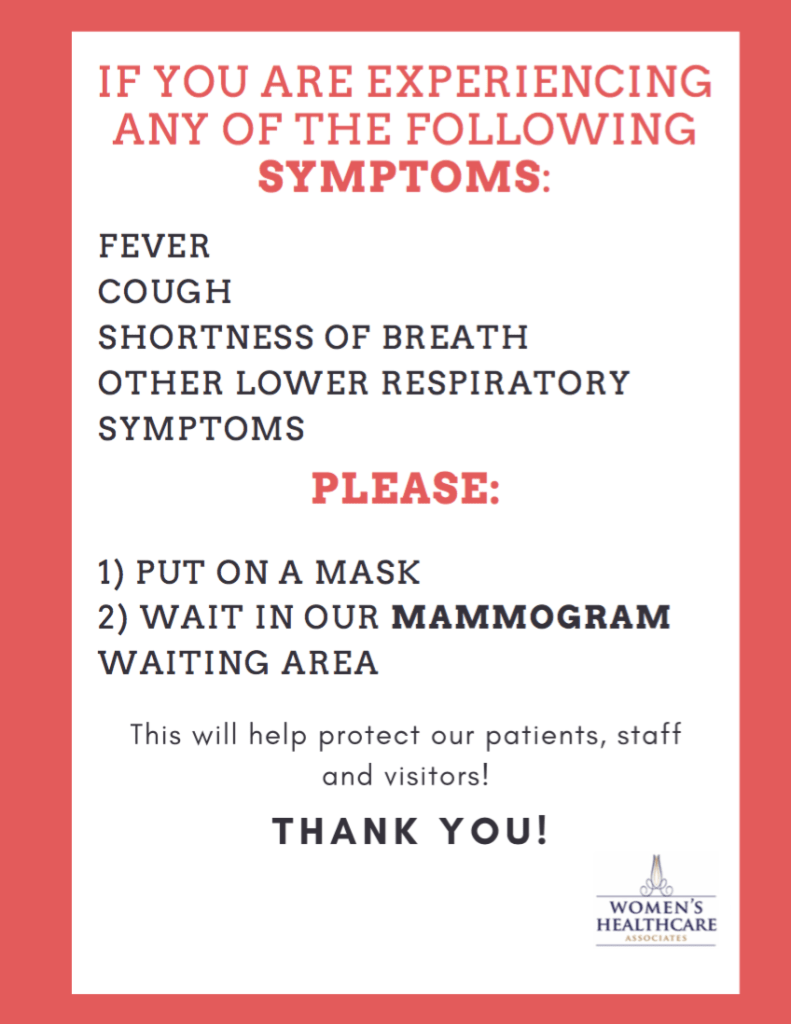 IF YOU ARE EXPERIENCING ANY OF THE FOLLOWING SYMPTOMS:

FEVER
COUGH
SHORTNESS OF BREATH
OTHER LOWER RESPIRATORY SYMPTOMS

PLEASE:

1) PUT ON A MASK
2) WAIT IN OUR MAMMOGRAM WAITING AREA

This will help protect our patients, staff and visitors!

THANK YOU!

WOMEN'S
HEALTHCARE
ASSOCIATES